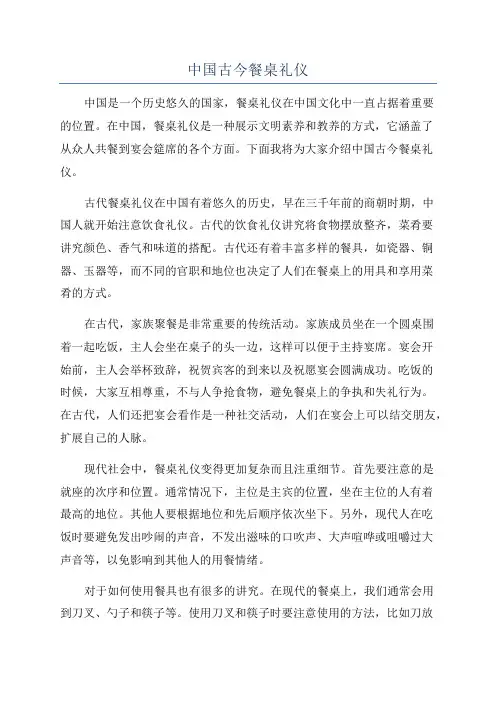 中国古今餐桌礼仪

中国是一个历史悠久的国家，餐桌礼仪在中国文化中一直占据着重要的位置。在中国，餐桌礼仪是一种展示文明素养和教养的方式，它涵盖了从众人共餐到宴会筵席的各个方面。下面我将为大家介绍中国古今餐桌礼仪。

古代餐桌礼仪在中国有着悠久的历史，早在三千年前的商朝时期，中国人就开始注意饮食礼仪。古代的饮食礼仪讲究将食物摆放整齐，菜肴要讲究颜色、香气和味道的搭配。古代还有着丰富多样的餐具，如瓷器、铜器、玉器等，而不同的官职和地位也决定了人们在餐桌上的用具和享用菜肴的方式。

在古代，家族聚餐是非常重要的传统活动。家族成员坐在一个圆桌围着一起吃饭，主人会坐在桌子的头一边，这样可以便于主持宴席。宴会开始前，主人会举杯致辞，祝贺宾客的到来以及祝愿宴会圆满成功。吃饭的时候，大家互相尊重，不与人争抢食物，避免餐桌上的争执和失礼行为。在古代，人们还把宴会看作是一种社交活动，人们在宴会上可以结交朋友，扩展自己的人脉。

现代社会中，餐桌礼仪变得更加复杂而且注重细节。首先要注意的是就座的次序和位置。通常情况下，主位是主宾的位置，坐在主位的人有着最高的地位。其他人要根据地位和先后顺序依次坐下。另外，现代人在吃饭时要避免发出吵闹的声音，不发出滋味的口吹声、大声喧哗或咀嚼过大声音等，以免影响到其他人的用餐情绪。

对于如何使用餐具也有很多的讲究。在现代的餐桌上，我们通常会用到刀叉、勺子和筷子等。使用刀叉和筷子时要注意使用的方法，比如刀放